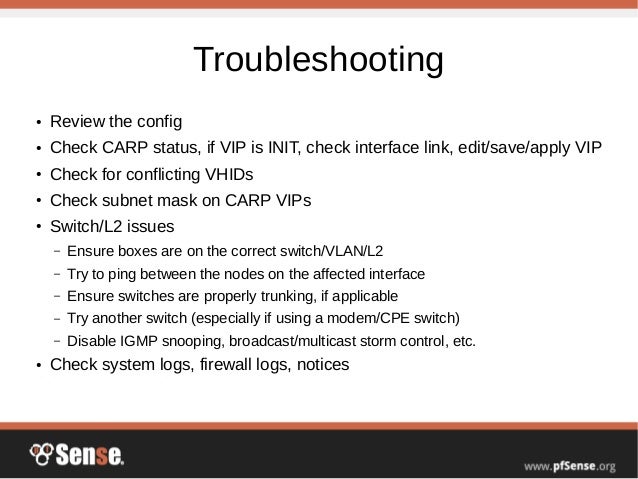 Troubleshooting

• Review the config
• Check CARP status, if VIP is INIT, check interface link, edit/save/apply VIP
• Check for conflicting VHIDs
• Check subnet mask on CARP VIPs
• Switch/L2 issues
- Ensure boxes are on the correct switch/VLAN/L2
- Try to ping between the nodes on the affected interface
- Ensure switches are properly trunking, if applicable
- Try another switch (especially if using a modem/CPE switch)
- Disable IGMP snooping, broadcast/multicast storm control, etc.
• Check system logs, firewall logs, notices

pfSense.

www.pfSense.org